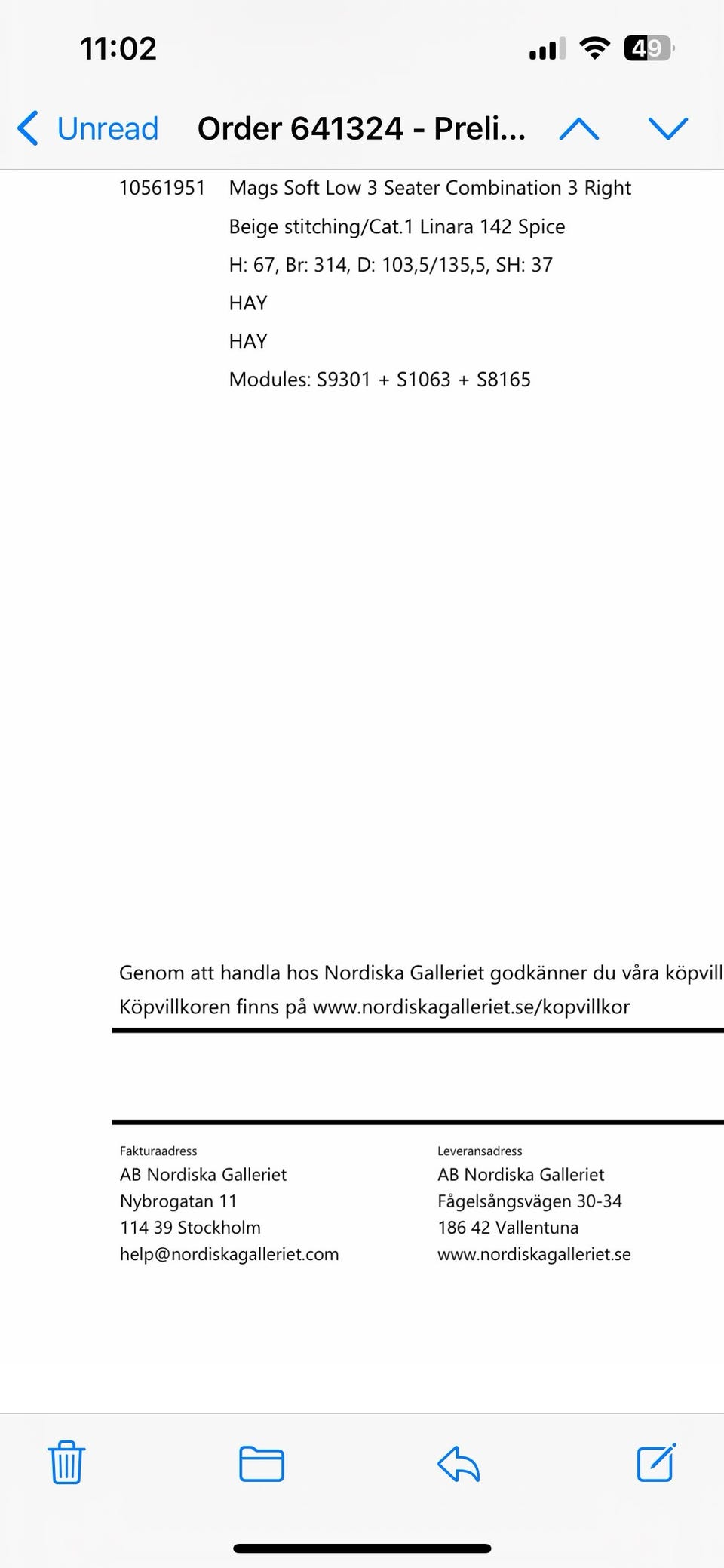 11:02

49

Unread Order 641324 - Preli...

10561951 Mags Soft Low 3 Seater Combination 3 Right
Beige stitching/Cat.1 Linara 142 Spice
H: 67, Br: 314, D: 103,5/135,5, SH: 37
HAY
HAY
Modules: S9301 + S1063 + S8165

Genom att handla hos Nordiska Galleriet godkänner du våra köpvill
Köpvillkoren finns på www.nordiskagalleriet.se/kopvillkor

Fakturaadress
AB Nordiska Galleriet
Nybrogatan 11
114 39 Stockholm
help@nordiskagalleriet.com

Leveransadress
AB Nordiska Galleriet
Fågelsångsvägen 30-34
186 42 Vallentuna
www.nordiskagalleriet.se